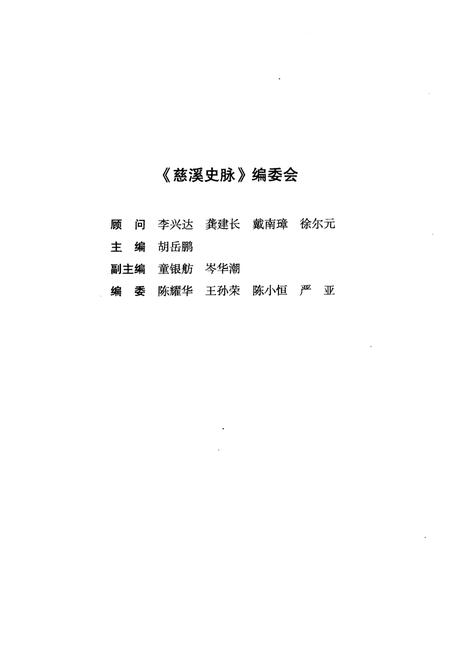 《慈溪史脉》编委会

顾　问　李兴达　龚建长　戴南璋　徐尔元
主　编　胡岳鹏
副主编　童银舫　岑华潮
编　委　陈耀华　王孙荣　陈小恒　严　亚